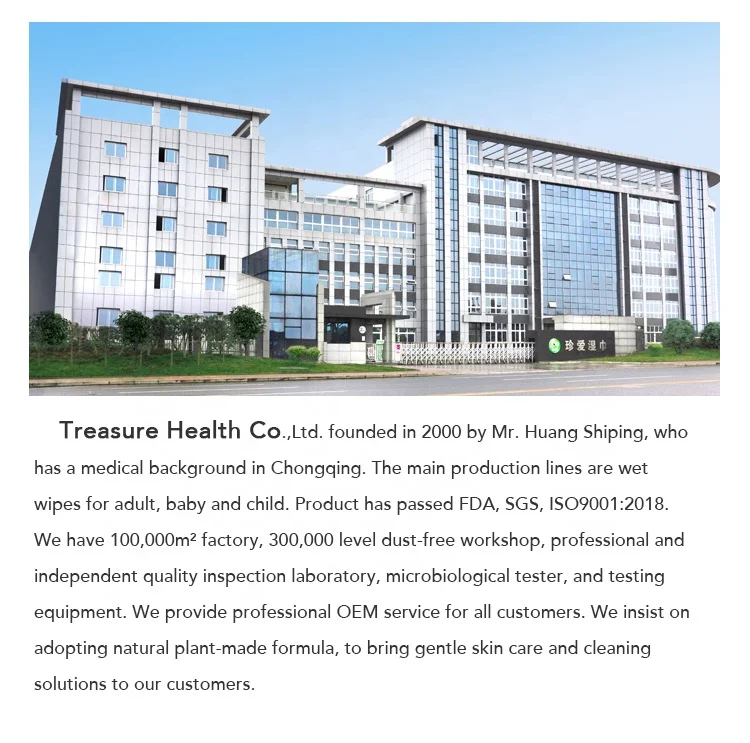 珍爱湿巾

Treasure Health Co.,Ltd. founded in 2000 by Mr. Huang Shiping, who has a medical background in Chongqing. The main production lines are wet wipes for adult, baby and child. Product has passed FDA, SGS, ISO9001:2018. We have 100,000m² factory, 300,000 level dust-free workshop, professional and independent quality inspection laboratory, microbiological tester, and testing equipment. We provide professional OEM service for all customers. We insist on adopting natural plant-made formula, to bring gentle skin care and cleaning solutions to our customers.